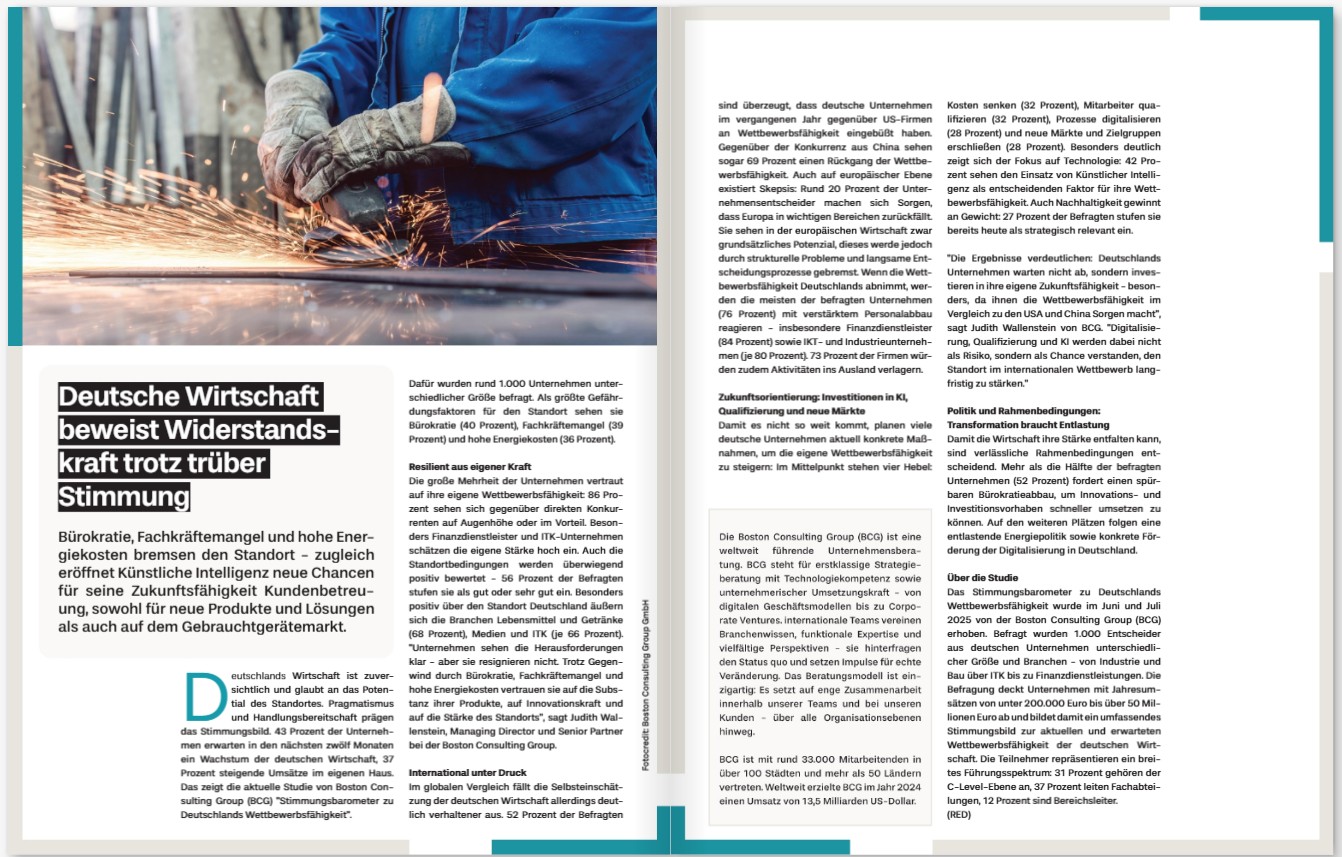 Deutsche Wirtschaft beweist Widerstandskraft trotz trüber Stimmung

Bürokratie, Fachkräftemangel und hohe Energiekosten bremsen den Standort – zugleich eröffnet Künstliche Intelligenz neue Chancen für seine Zukunftsfähigkeit Kundenbetreuung, sowohl für neue Produkte und Lösungen als auch auf dem Gebrauchtgerätemarkt.

Deutschlands Wirtschaft ist zuversichtlich und glaubt an das Potential des Standortes. Pragmatismus und Handlungsbereitschaft prägen das Stimmungsbild. 43 Prozent der Unternehmen erwarten in den nächsten zwölf Monaten ein Wachstum der deutschen Wirtschaft, 37 Prozent steigende Umsätze im eigenen Haus. Das zeigt die aktuelle Studie von Boston Consulting Group (BCG) "Stimmungsbarometer zu Deutschlands Wettbewerbsfähigkeit".

Dafür wurden rund 1.000 Unternehmen unterschiedlicher Größe befragt. Als größte Gefährdungsfaktoren für den Standort sehen sie Bürokratie (40 Prozent), Fachkräftemangel (39 Prozent) und hohe Energiekosten (36 Prozent).

Resilient aus eigener Kraft
Die große Mehrheit der Unternehmen vertraut auf ihre eigene Wettbewerbsfähigkeit: 86 Prozent sehen sich gegenüber direkten Konkurrenten auf Augenhöhe oder im Vorteil. Besonders Finanzdienstleister und ITK-Unternehmen schätzen die eigene Stärke hoch ein. Auch die Standortbedingungen werden überwiegend positiv bewertet – 56 Prozent der Befragten stufen sie als gut oder sehr gut ein. Besonders positiv über den Standort Deutschland äußern sich die Branchen Lebensmittel und Getränke (68 Prozent), Medien und ITK (je 66 Prozent). "Unternehmen sehen die Herausforderungen klar – aber sie resignieren nicht. Trotz Gegenwind durch Bürokratie, Fachkräftemangel und hohe Energiekosten vertrauen sie auf die Substanz ihrer Produkte, auf Innovationskraft und auf die Stärke des Standorts", sagt Judith Wallenstein, Managing Director und Senior Partner bei der Boston Consulting Group.

International unter Druck
Im globalen Vergleich fällt die Selbsteinschätzung der deutschen Wirtschaft allerdings deutlich verhaltener aus. 52 Prozent der Befragten

Fotocredit: Boston Consulting Group GmbH

sind überzeugt, dass deutsche Unternehmen im vergangenen Jahr gegenüber US-Firmen an Wettbewerbsfähigkeit eingebüßt haben. Gegenüber der Konkurrenz aus China sehen sogar 69 Prozent einen Rückgang der Wettbewerbsfähigkeit. Auch auf europäischer Ebene existiert Skepsis: Rund 20 Prozent der Unternehmensentscheider machen sich Sorgen, dass Europa in wichtigen Bereichen zurückfällt. Sie sehen in der europäischen Wirtschaft zwar grundsätzliches Potenzial, dieses werde jedoch durch strukturelle Probleme und langsame Entscheidungsprozesse gebremst. Wenn die Wettbewerbsfähigkeit Deutschlands abnimmt, werden die meisten der befragten Unternehmen (76 Prozent) mit verstärktem Personalabbau reagieren – insbesondere Finanzdienstleister (84 Prozent) sowie IKT- und Industrieunternehmen (je 80 Prozent). 73 Prozent der Firmen würden zudem Aktivitäten ins Ausland verlagern.

Zukunftsorientierung: Investitionen in KI, Qualifizierung und neue Märkte
Damit es nicht so weit kommt, planen viele deutsche Unternehmen aktuell konkrete Maßnahmen, um die eigene Wettbewerbsfähigkeit zu steigern: Im Mittelpunkt stehen vier Hebel:

Die Boston Consulting Group (BCG) ist eine weltweit führende Unternehmensberatung. BCG steht für erstklassige Strategieberatung mit Technologiekompetenz sowie unternehmerischer Umsetzungskraft – von digitalen Geschäftsmodellen bis zu Corporate Ventures. internationale Teams vereinen Branchenwissen, funktionale Expertise und vielfältige Perspektiven – sie hinterfragen den Status quo und setzen Impulse für echte Veränderung. Das Beratungsmodell ist einzigartig: Es setzt auf enge Zusammenarbeit innerhalb unserer Teams und bei unseren Kunden – über alle Organisationsebenen hinweg.

BCG ist mit rund 33.000 Mitarbeitenden in über 100 Städten und mehr als 50 Ländern vertreten. Weltweit erzielte BCG im Jahr 2024 einen Umsatz von 13,5 Milliarden US-Dollar.

Kosten senken (32 Prozent), Mitarbeiter qualifizieren (32 Prozent), Prozesse digitalisieren (28 Prozent) und neue Märkte und Zielgruppen erschließen (28 Prozent). Besonders deutlich zeigt sich der Fokus auf Technologie: 42 Prozent sehen den Einsatz von Künstlicher Intelligenz als entscheidenden Faktor für ihre Wettbewerbsfähigkeit. Auch Nachhaltigkeit gewinnt an Gewicht: 27 Prozent der Befragten stufen sie bereits heute als strategisch relevant ein.

"Die Ergebnisse verdeutlichen: Deutschlands Unternehmen warten nicht ab, sondern investieren in ihre eigene Zukunftsfähigkeit – besonders, da ihnen die Wettbewerbsfähigkeit im Vergleich zu den USA und China Sorgen macht", sagt Judith Wallenstein von BCG. "Digitalisierung, Qualifizierung und KI werden dabei nicht als Risiko, sondern als Chance verstanden, den Standort im internationalen Wettbewerb langfristig zu stärken."

Politik und Rahmenbedingungen: Transformation braucht Entlastung
Damit die Wirtschaft ihre Stärke entfalten kann, sind verlässliche Rahmenbedingungen entscheidend. Mehr als die Hälfte der befragten Unternehmen (52 Prozent) fordert einen spürbaren Bürokratieabbau, um Innovations- und Investitionsvorhaben schneller umsetzen zu können. Auf den weiteren Plätzen folgen eine entlastende Energiepolitik sowie konkrete Förderung der Digitalisierung in Deutschland.

Über die Studie
Das Stimmungsbarometer zu Deutschlands Wettbewerbsfähigkeit wurde im Juni und Juli 2025 von der Boston Consulting Group (BCG) erhoben. Befragt wurden 1.000 Entscheider aus deutschen Unternehmen unterschiedlicher Größe und Branchen – von Industrie und Bau über ITK bis zu Finanzdienstleistungen. Die Befragung deckt Unternehmen mit Jahresumsätzen von unter 200.000 Euro bis über 50 Millionen Euro ab und bildet damit ein umfassendes Stimmungsbild zur aktuellen und erwarteten Wettbewerbsfähigkeit der deutschen Wirtschaft. Die Teilnehmer repräsentieren ein breites Führungsspektrum: 31 Prozent gehören der C-Level-Ebene an, 37 Prozent leiten Fachabteilungen, 12 Prozent sind Bereichsleiter.
(RED)